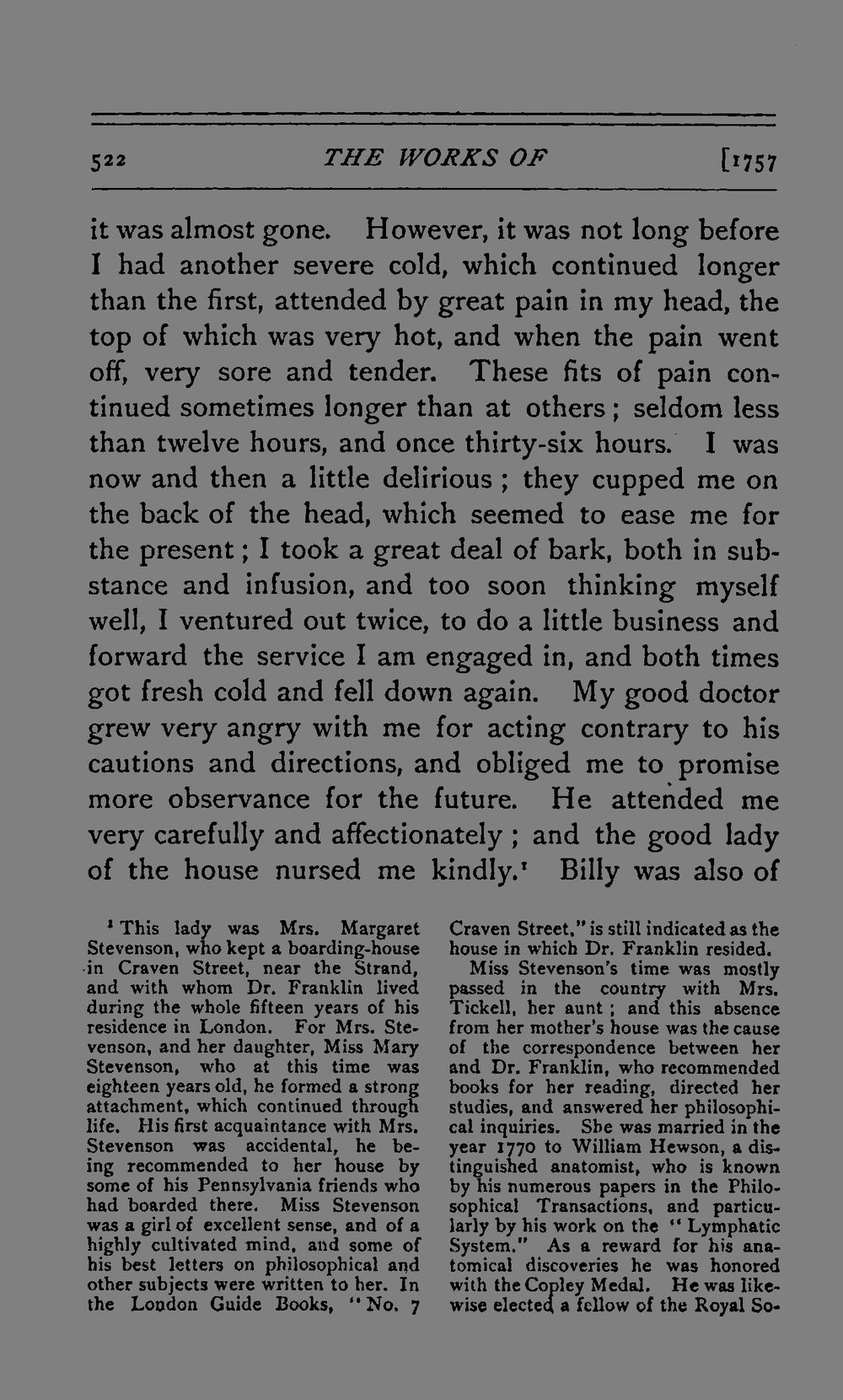 522 THE WORKS OF [1757

it was almost gone. However, it was not long before I had another severe cold, which continued longer than the first, attended by great pain in my head, the top of which was very hot, and when the pain went off, very sore and tender. These fits of pain continued sometimes longer than at others; seldom less than twelve hours, and once thirty-six hours. I was now and then a little delirious; they cupped me on the back of the head, which seemed to ease me for the present; I took a great deal of bark, both in substance and infusion, and too soon thinking myself well, I ventured out twice, to do a little business and forward the service I am engaged in, and both times got fresh cold and fell down again. My good doctor grew very angry with me for acting contrary to his cautions and directions, and obliged me to promise more observance for the future. He attended me very carefully and affectionately; and the good lady of the house nursed me kindly.$^{1}$ Billy was also of

$^{1}$ This lady was Mrs. Margaret Stevenson, who kept a boarding-house in Craven Street, near the Strand, and with whom Dr. Franklin lived during the whole fifteen years of his residence in London. For Mrs. Stevenson, and her daughter, Miss Mary Stevenson, who at this time was eighteen years old, he formed a strong attachment, which continued through life. His first acquaintance with Mrs. Stevenson was accidental, he being recommended to her house by some of his Pennsylvania friends who had boarded there. Miss Stevenson was a girl of excellent sense, and of a highly cultivated mind, and some of his best letters on philosophical and other subjects were written to her. In the London Guide Books, "No. 7 Craven Street," is still indicated as the house in which Dr. Franklin resided.

Miss Stevenson's time was mostly passed in the country with Mrs. Tickell, her aunt; and this absence from her mother's house was the cause of the correspondence between her and Dr. Franklin, who recommended books for her reading, directed her studies, and answered her philosophical inquiries. She was married in the year 1770 to William Hewson, a distinguished anatomist, who is known by his numerous papers in the Philosophical Transactions, and particularly by his work on the "Lymphatic System." As a reward for his anatomical discoveries he was honored with the Copley Medal. He was likewise elected a fellow of the Royal So-